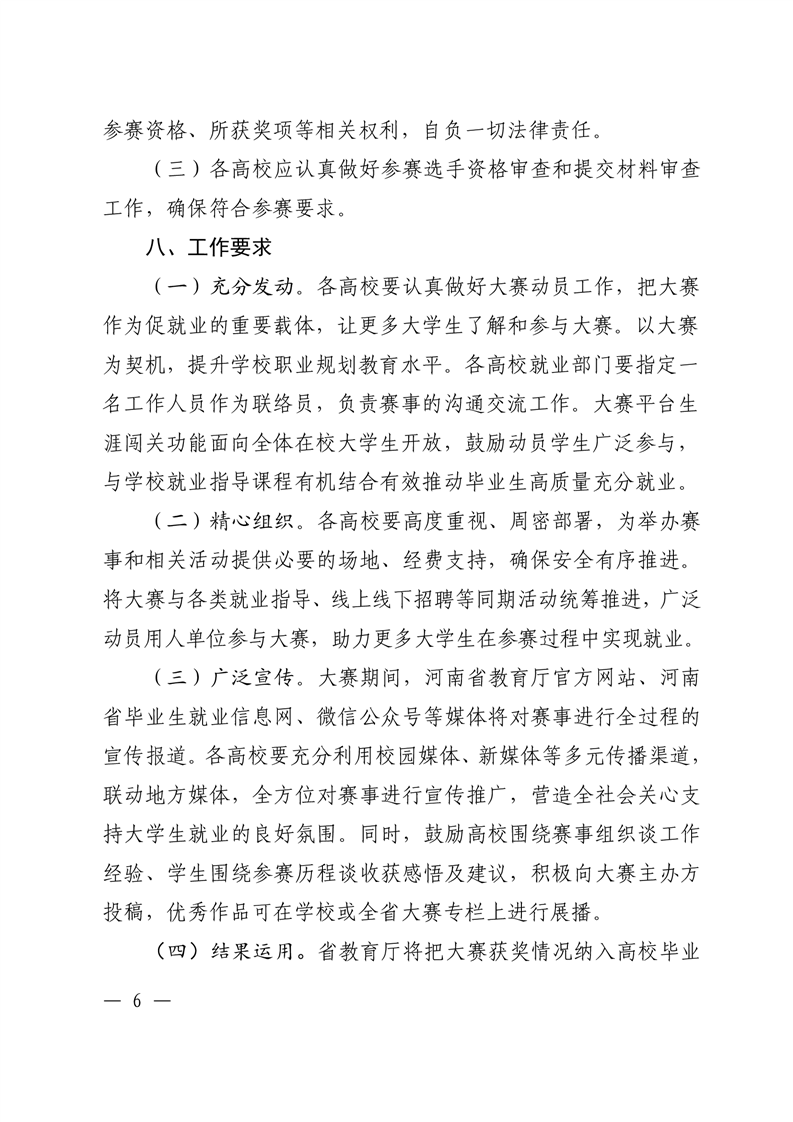 参赛资格、所获奖项等相关权利，自负一切法律责任。

（三）各高校应认真做好参赛选手资格审查和提交材料审查工作，确保符合参赛要求。

八、工作要求

（一）充分发动。各高校要认真做好大赛动员工作，把大赛作为促就业的重要载体，让更多大学生了解和参与大赛。以大赛为契机，提升学校职业规划教育水平。各高校就业部门要指定一名工作人员作为联络员，负责赛事的沟通交流工作。大赛平台生涯闯关功能面向全体在校大学生开放，鼓励动员学生广泛参与，与学校就业指导课程有机结合有效推动毕业生高质量充分就业。

（二）精心组织。各高校要高度重视、周密部署，为举办赛事和相关活动提供必要的场地、经费支持，确保安全有序推进。将大赛与各类就业指导、线上线下招聘等同期活动统筹推进，广泛动员用人单位参与大赛，助力更多大学生在参赛过程中实现就业。

（三）广泛宣传。大赛期间，河南省教育厅官方网站、河南省毕业生就业信息网、微信公众号等媒体将对赛事进行全过程的宣传报道。各高校要充分利用校园媒体、新媒体等多元传播渠道，联动地方媒体，全方位对赛事进行宣传推广，营造全社会关心支持大学生就业的良好氛围。同时，鼓励高校围绕赛事组织谈工作经验、学生围绕参赛历程谈收获感悟及建议，积极向大赛主办方投稿，优秀作品可在学校或全省大赛专栏上进行展播。

（四）结果运用。省教育厅将把大赛获奖情况纳入高校毕业

— 6 —